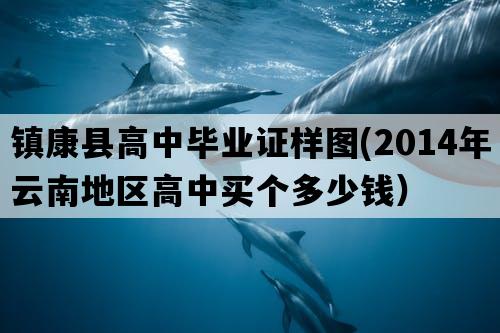 镇康县高中毕业证样图(2014年云南地区高中买个多少钱）